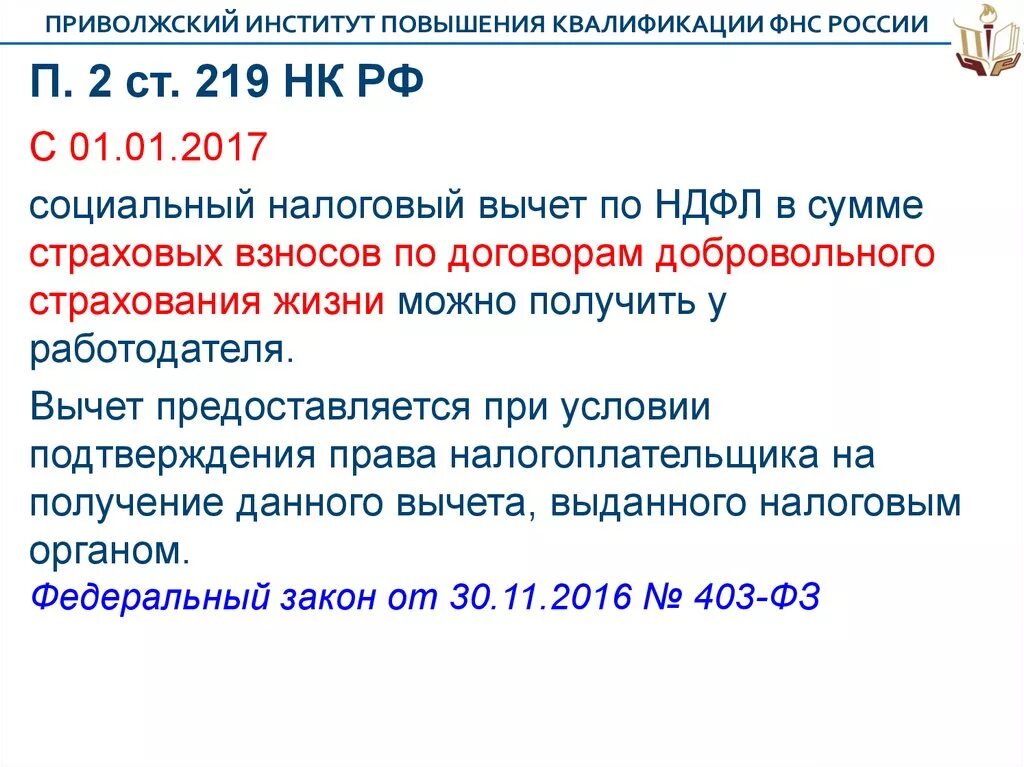 ПРИВОЛЖСКИЙ ИНСТИТУТ ПОВЫШЕНИЯ КВАЛИФИКАЦИИ ФНС РОССИИ

П. 2 ст. 219 НК РФ

С 01.01.2017

социальный налоговый вычет по НДФЛ в сумме страховых взносов по договорам добровольного страхования жизни можно получить у работодателя.

Вычет предоставляется при условии подтверждения права налогоплательщика на получение данного вычета, выданного налоговым органом.

Федеральный закон от 30.11.2016 № 403-ФЗ